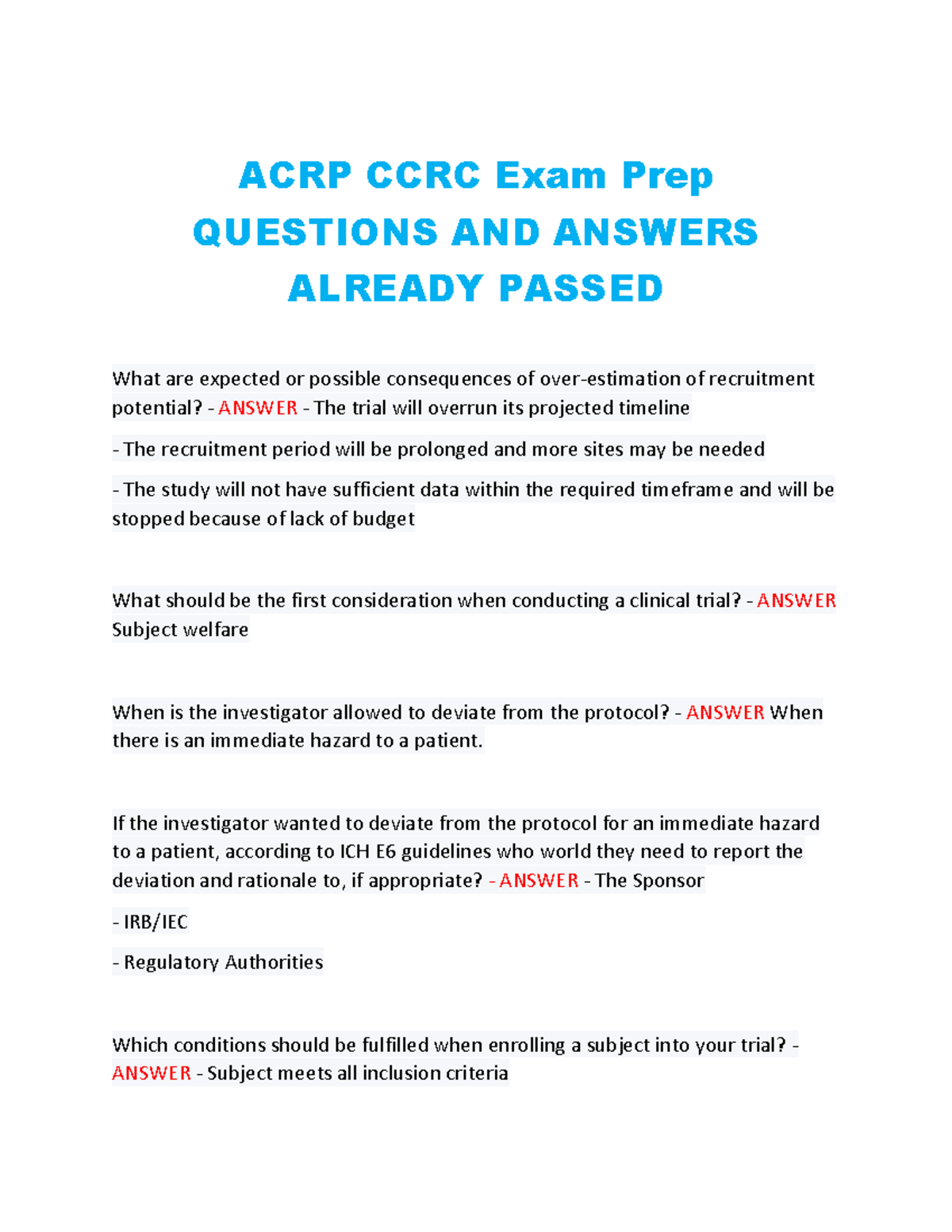 ACRP CCRC Exam Prep
QUESTIONS AND ANSWERS
ALREADY PASSED

What are expected or possible consequences of over-estimation of recruitment potential? - ANSWER - The trial will overrun its projected timeline

- The recruitment period will be prolonged and more sites may be needed

- The study will not have sufficient data within the required timeframe and will be stopped because of lack of budget

What should be the first consideration when conducting a clinical trial? - ANSWER Subject welfare

When is the investigator allowed to deviate from the protocol? - ANSWER When there is an immediate hazard to a patient.

If the investigator wanted to deviate from the protocol for an immediate hazard to a patient, according to ICH E6 guidelines who world they need to report the deviation and rationale to, if appropriate? - ANSWER - The Sponsor

- IRB/IEC

- Regulatory Authorities

Which conditions should be fulfilled when enrolling a subject into your trial? - ANSWER - Subject meets all inclusion criteria